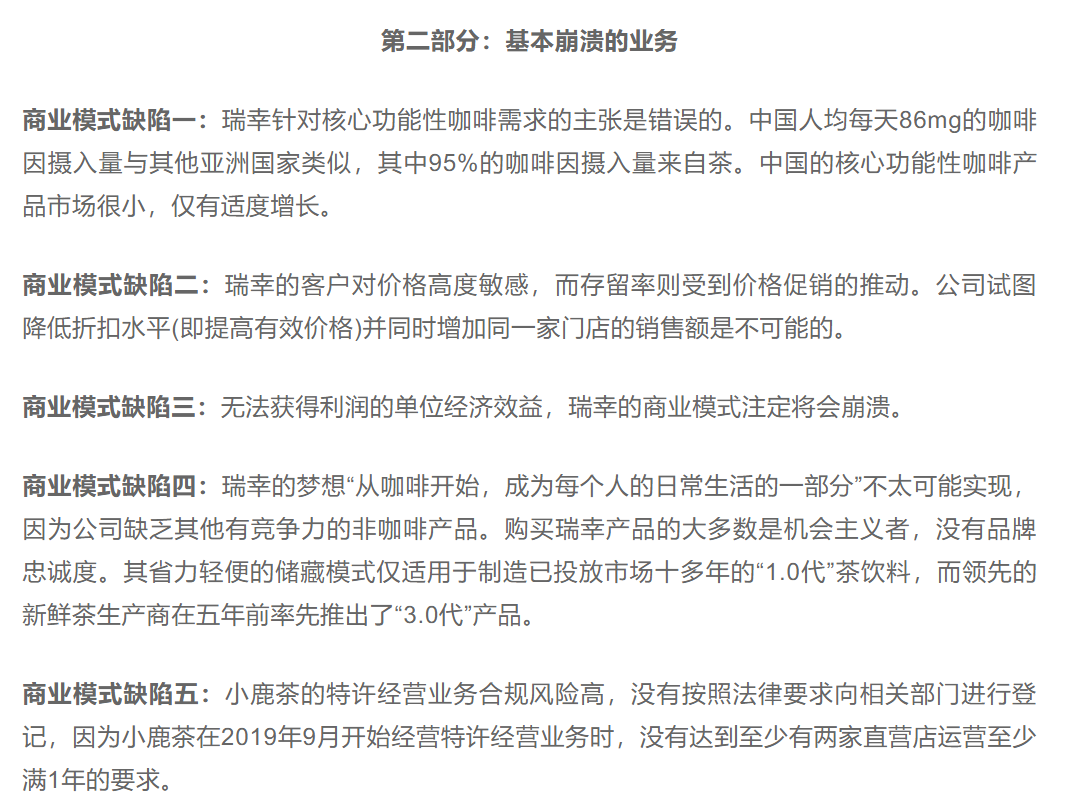 第二部分：基本崩溃的业务

商业模式缺陷一：瑞幸针对核心功能性咖啡需求的主张是错误的。中国人均每天86mg的咖啡因摄入量与其他亚洲国家类似，其中95%的咖啡因摄入量来自茶。中国的核心功能性咖啡产品市场很小，仅有适度增长。

商业模式缺陷二：瑞幸的客户对价格高度敏感，而存留率则受到价格促销的推动。公司试图降低折扣水平(即提高有效价格)并同时增加同一家门店的销售额是不可能的。

商业模式缺陷三：无法获得利润的单位经济效益，瑞幸的商业模式注定将会崩溃。

商业模式缺陷四：瑞幸的梦想“从咖啡开始，成为每个人的日常生活的一部分”不太可能实现，因为公司缺乏其他有竞争力的非咖啡产品。购买瑞幸产品的大多数是机会主义者，没有品牌忠诚度。其省力轻便的储藏模式仅适用于制造已投放市场十多年的“1.0代”茶饮料，而领先的新鲜茶生产商在五年前率先推出了“3.0代”产品。

商业模式缺陷五：小鹿茶的特许经营业务合规风险高，没有按照法律要求向相关部门进行登记，因为小鹿茶在2019年9月开始经营特许经营业务时，没有达到至少有两家直营店运营至少满1年的要求。